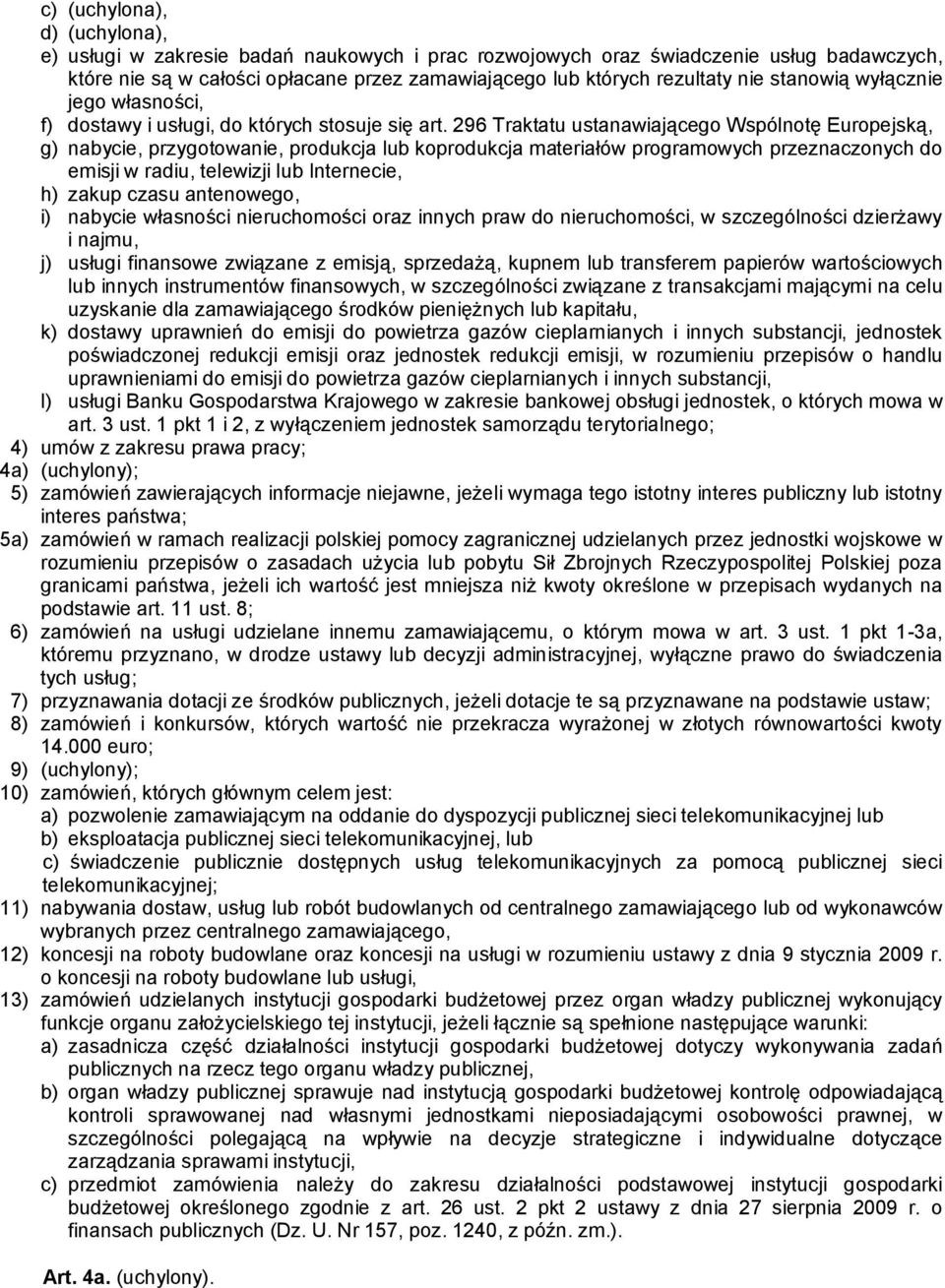 c) (uchylona),
d) (uchylona),
e) usługi w zakresie badań naukowych i prac rozwojowych oraz świadczenie usług badawczych, które nie są w całości opłacane przez zamawiającego lub których rezultaty nie stanowią wyłącznie jego własności,
f) dostawy i usługi, do których stosuje się art. 296 Traktatu ustanawiającego Wspólnotę Europejską,
g) nabycie, przygotowanie, produkcja lub koprodukcja materiałów programowych przeznaczonych do emisji w radiu, telewizji lub Internecie,
h) zakup czasu antenowego,
i) nabycie własności nieruchomości oraz innych praw do nieruchomości, w szczególności dzierżawy i najmu,
j) usługi finansowe związane z emisją, sprzedażą, kupnem lub transferem papierów wartościowych lub innych instrumentów finansowych, w szczególności związane z transakcjami mającymi na celu uzyskanie dla zamawiającego środków pieniężnych lub kapitału,
k) dostawy uprawnień do emisji do powietrza gazów cieplarnianych i innych substancji, jednostek poświadczonej redukcji emisji oraz jednostek redukcji emisji, w rozumieniu przepisów o handlu uprawnieniami do emisji do powietrza gazów cieplarnianych i innych substancji,
l) usługi Banku Gospodarstwa Krajowego w zakresie bankowej obsługi jednostek, o których mowa w art. 3 ust. 1 pkt 1 i 2, z wyłączeniem jednostek samorządu terytorialnego;
4) umów z zakresu prawa pracy;
4a) (uchylony);
5) zamówień zawierających informacje niejawne, jeżeli wymaga tego istotny interes publiczny lub istotny interes państwa;
5a) zamówień w ramach realizacji polskiej pomocy zagranicznej udzielanych przez jednostki wojskowe w rozumieniu przepisów o zasadach użycia lub pobytu Sił Zbrojnych Rzeczypospolitej Polskiej poza granicami państwa, jeżeli ich wartość jest mniejsza niż kwoty określone w przepisach wydanych na podstawie art. 11 ust. 8;
6) zamówień na usługi udzielane innemu zamawiającemu, o którym mowa w art. 3 ust. 1 pkt 1-3a, któremu przyznano, w drodze ustawy lub decyzji administracyjnej, wyłączne prawo do świadczenia tych usług;
7) przyznawania dotacji ze środków publicznych, jeżeli dotacje te są przyznawane na podstawie ustaw;
8) zamówień i konkursów, których wartość nie przekracza wyrażonej w złotych równowartości kwoty 14.000 euro;
9) (uchylony);
10) zamówień, których głównym celem jest:
a) pozwolenie zamawiającym na oddanie do dyspozycji publicznej sieci telekomunikacyjnej lub
b) eksploatacja publicznej sieci telekomunikacyjnej, lub
c) świadczenie publicznie dostępnych usług telekomunikacyjnych za pomocą publicznej sieci telekomunikacyjnej;
11) nabywania dostaw, usług lub robót budowlanych od centralnego zamawiającego lub od wykonawców wybranych przez centralnego zamawiającego,
12) koncesji na roboty budowlane oraz koncesji na usługi w rozumieniu ustawy z dnia 9 stycznia 2009 r. o koncesji na roboty budowlane lub usługi,
13) zamówień udzielanych instytucji gospodarki budżetowej przez organ władzy publicznej wykonujący funkcje organu założycielskiego tej instytucji, jeżeli łącznie są spełnione następujące warunki:
a) zasadnicza część działalności instytucji gospodarki budżetowej dotyczy wykonywania zadań publicznych na rzecz tego organu władzy publicznej,
b) organ władzy publicznej sprawuje nad instytucją gospodarki budżetowej kontrolę odpowiadającą kontroli sprawowanej nad własnymi jednostkami nieposiadającymi osobowości prawnej, w szczególności polegającą na wpływie na decyzje strategiczne i indywidualne dotyczące zarządzania sprawami instytucji,
c) przedmiot zamówienia należy do zakresu działalności podstawowej instytucji gospodarki budżetowej określonego zgodnie z art. 26 ust. 2 pkt 2 ustawy z dnia 27 sierpnia 2009 r. o finansach publicznych (Dz. U. Nr 157, poz. 1240, z późn. zm.).

Art. 4a. (uchylony).